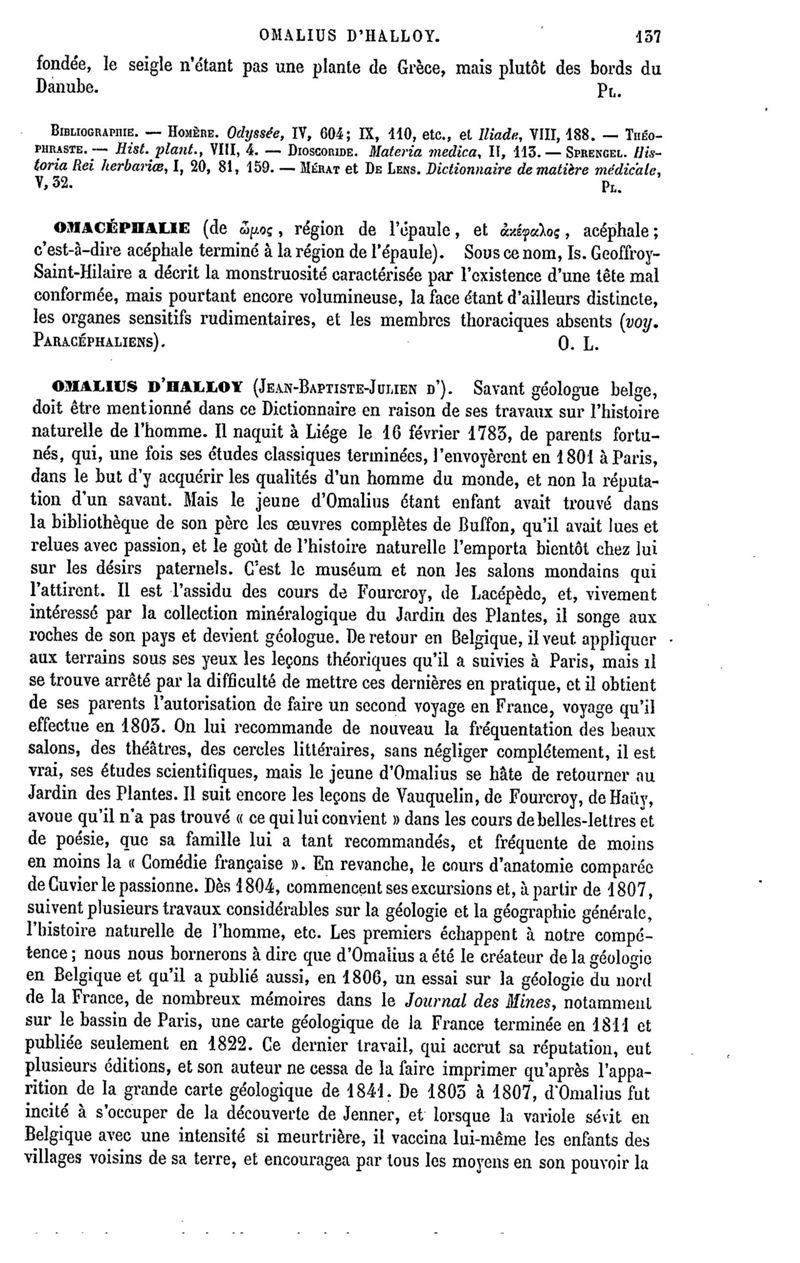 OMALIUS D'HALLOY. 137

fondée, le seigle n'étant pas une plante de Grèce, mais plutôt des bords du Danube. Pl.

Bibliographie. — Homère. Odyssée, IV, 604; IX, 110, etc., et Iliade, VIII, 188. — Théophraste. — Hist. plant., VIII, 4. — Dioscoride. Materia medica, II, 113. — Sprengel. Historia Rei herbariæ, I, 20, 81, 159. — Mérat et De Lens. Dictionnaire de matière médicale, V, 32. Pl.

OMACÉPHALIE (de ὦμος, région de l'épaule, et ἀκέφαλος, acéphale; c'est-à-dire acéphale terminé à la région de l'épaule). Sous ce nom, Is. Geoffroy-Saint-Hilaire a décrit la monstruosité caractérisée par l'existence d'une tête mal conformée, mais pourtant encore volumineuse, la face étant d'ailleurs distincte, les organes sensitifs rudimentaires, et les membres thoraciques absents (voy. Paracéphaliens). O. L.

OMALIUS D'HALLOY (Jean-Baptiste-Julien d'). Savant géologue belge, doit être mentionné dans ce Dictionnaire en raison de ses travaux sur l'histoire naturelle de l'homme. Il naquit à Liége le 16 février 1783, de parents fortunés, qui, une fois ses études classiques terminées, l'envoyèrent en 1801 à Paris, dans le but d'y acquérir les qualités d'un homme du monde, et non la réputation d'un savant. Mais le jeune d'Omalius étant enfant avait trouvé dans la bibliothèque de son père les œuvres complètes de Buffon, qu'il avait lues et relues avec passion, et le goût de l'histoire naturelle l'emporta bientôt chez lui sur les désirs paternels. C'est le muséum et non les salons mondains qui l'attirent. Il est l'assidu des cours de Fourcroy, de Lacépède, et, vivement intéressé par la collection minéralogique du Jardin des Plantes, il songe aux roches de son pays et devient géologue. De retour en Belgique, il veut appliquer aux terrains sous ses yeux les leçons théoriques qu'il a suivies à Paris, mais il se trouve arrêté par la difficulté de mettre ces dernières en pratique, et il obtient de ses parents l'autorisation de faire un second voyage en France, voyage qu'il effectue en 1803. On lui recommande de nouveau la fréquentation des beaux salons, des théâtres, des cercles littéraires, sans négliger complétement, il est vrai, ses études scientifiques, mais le jeune d'Omalius se hâte de retourner au Jardin des Plantes. Il suit encore les leçons de Vauquelin, de Fourcroy, de Haüy, avoue qu'il n'a pas trouvé « ce qui lui convient » dans les cours de belles-lettres et de poésie, que sa famille lui a tant recommandés, et fréquente de moins en moins la « Comédie française ». En revanche, le cours d'anatomie comparée de Cuvier le passionne. Dès 1804, commencent ses excursions et, à partir de 1807, suivent plusieurs travaux considérables sur la géologie et la géographie générale, l'histoire naturelle de l'homme, etc. Les premiers échappent à notre compétence; nous nous bornerons à dire que d'Omalius a été le créateur de la géologie en Belgique et qu'il a publié aussi, en 1806, un essai sur la géologie du nord de la France, de nombreux mémoires dans le Journal des Mines, notamment sur le bassin de Paris, une carte géologique de la France terminée en 1811 et publiée seulement en 1822. Ce dernier travail, qui accrut sa réputation, eut plusieurs éditions, et son auteur ne cessa de la faire imprimer qu'après l'apparition de la grande carte géologique de 1841. De 1803 à 1807, d'Omalius fut incité à s'occuper de la découverte de Jenner, et lorsque la variole sévit en Belgique avec une intensité si meurtrière, il vaccina lui-même les enfants des villages voisins de sa terre, et encouragea par tous les moyens en son pouvoir la